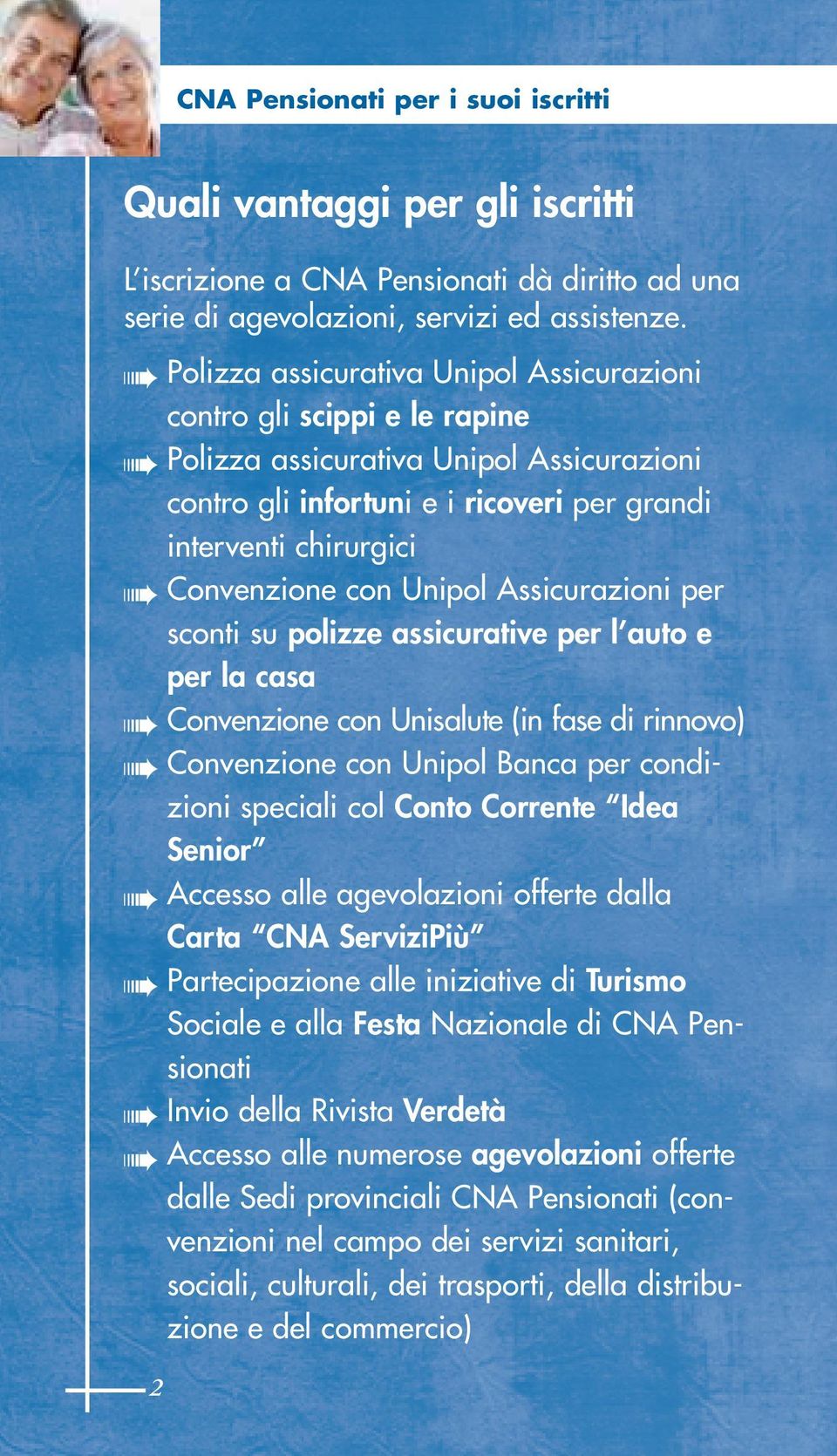 CNA Pensionati per i suoi iscritti

Quali vantaggi per gli iscritti

L'iscrizione a CNA Pensionati dà diritto ad una serie di agevolazioni, servizi ed assistenze.

Polizza assicurativa Unipol Assicurazioni contro gli scippi e le rapine

Polizza assicurativa Unipol Assicurazioni contro gli infortuni e i ricoveri per grandi interventi chirurgici

Convenzione con Unipol Assicurazioni per sconti su polizze assicurative per l'auto e per la casa

Convenzione con Unisalute (in fase di rinnovo)

Convenzione con Unipol Banca per condizioni speciali col Conto Corrente "Idea Senior"

Accesso alle agevolazioni offerte dalla Carta "CNA ServiziPiù"

Partecipazione alle iniziative di Turismo Sociale e alla Festa Nazionale di CNA Pensionati

Invio della Rivista Verdetà

Accesso alle numerose agevolazioni offerte dalle Sedi provinciali CNA Pensionati (convenzioni nel campo dei servizi sanitari, sociali, culturali, dei trasporti, della distribuzione e del commercio)

2